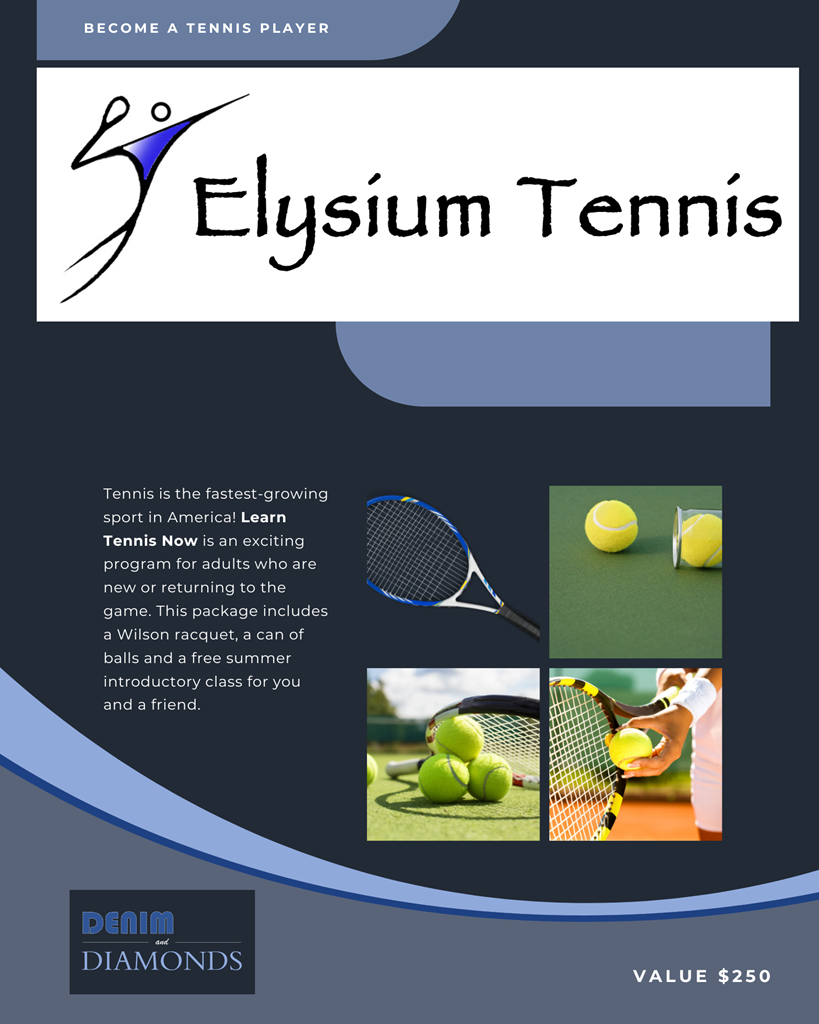 BECOME A TENNIS PLAYER

Elysium Tennis

Tennis is the fastest-growing sport in America! Learn Tennis Now is an exciting program for adults who are new or returning to the game. This package includes a Wilson racquet, a can of balls and a free summer introductory class for you and a friend.

DENIM
and
DIAMONDS

VALUE $250